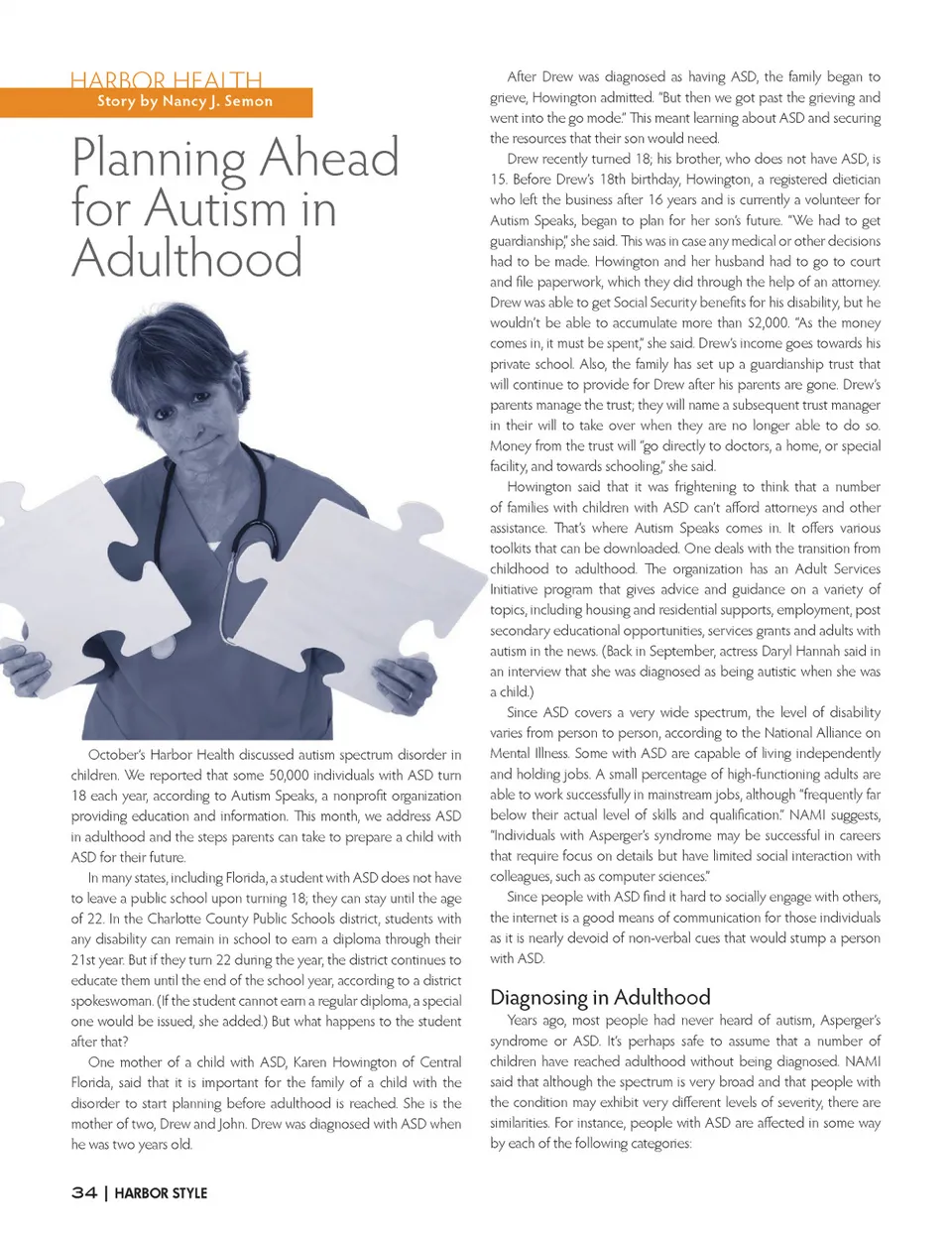 HARBOR HEALTH
Story by Nancy J. Semon

Planning Ahead for Autism in Adulthood

October's Harbor Health discussed autism spectrum disorder in children. We reported that some 50,000 individuals with ASD turn 18 each year, according to Autism Speaks, a nonprofit organization providing education and information. This month, we address ASD in adulthood and the steps parents can take to prepare a child with ASD for their future.

In many states, including Florida, a student with ASD does not have to leave a public school upon turning 18; they can stay until the age of 22. In the Charlotte County Public Schools district, students with any disability can remain in school to earn a diploma through their 21st year. But if they turn 22 during the year, the district continues to educate them until the end of the school year, according to a district spokeswoman. (If the student cannot earn a regular diploma, a special one would be issued, she added.) But what happens to the student after that?

One mother of a child with ASD, Karen Howington of Central Florida, said that it is important for the family of a child with the disorder to start planning before adulthood is reached. She is the mother of two, Drew and John. Drew was diagnosed with ASD when he was two years old.

After Drew was diagnosed as having ASD, the family began to grieve, Howington admitted. "But then we got past the grieving and went into the go mode." This meant learning about ASD and securing the resources that their son would need.

Drew recently turned 18; his brother, who does not have ASD, is 15. Before Drew's 18th birthday, Howington, a registered dietician who left the business after 16 years and is currently a volunteer for Autism Speaks, began to plan for her son's future. "We had to get guardianship," she said. This was in case any medical or other decisions had to be made. Howington and her husband had to go to court and file paperwork, which they did through the help of an attorney. Drew was able to get Social Security benefits for his disability, but he wouldn't be able to accumulate more than $2,000. "As the money comes in, it must be spent," she said. Drew's income goes towards his private school. Also, the family has set up a guardianship trust that will continue to provide for Drew after his parents are gone. Drew's parents manage the trust; they will name a subsequent trust manager in their will to take over when they are no longer able to do so. Money from the trust will "go directly to doctors, a home, or special facility, and towards schooling," she said.

Howington said that it was frightening to think that a number of families with children with ASD can't afford attorneys and other assistance. That's where Autism Speaks comes in. It offers various toolkits that can be downloaded. One deals with the transition from childhood to adulthood. The organization has an Adult Services Initiative program that gives advice and guidance on a variety of topics, including housing and residential supports, employment, post secondary educational opportunities, services grants and adults with autism in the news. (Back in September, actress Daryl Hannah said in an interview that she was diagnosed as being autistic when she was a child.)

Since ASD covers a very wide spectrum, the level of disability varies from person to person, according to the National Alliance on Mental Illness. Some with ASD are capable of living independently and holding jobs. A small percentage of high-functioning adults are able to work successfully in mainstream jobs, although "frequently far below their actual level of skills and qualification." NAMI suggests, "Individuals with Asperger's syndrome may be successful in careers that require focus on details but have limited social interaction with colleagues, such as computer sciences."

Since people with ASD find it hard to socially engage with others, the internet is a good means of communication for those individuals as it is nearly devoid of non-verbal cues that would stump a person with ASD.

Diagnosing in Adulthood

Years ago, most people had never heard of autism, Asperger's syndrome or ASD. It's perhaps safe to assume that a number of children have reached adulthood without being diagnosed. NAMI said that although the spectrum is very broad and that people with the condition may exhibit very different levels of severity, there are similarities. For instance, people with ASD are affected in some way by each of the following categories:

34 | HARBOR STYLE